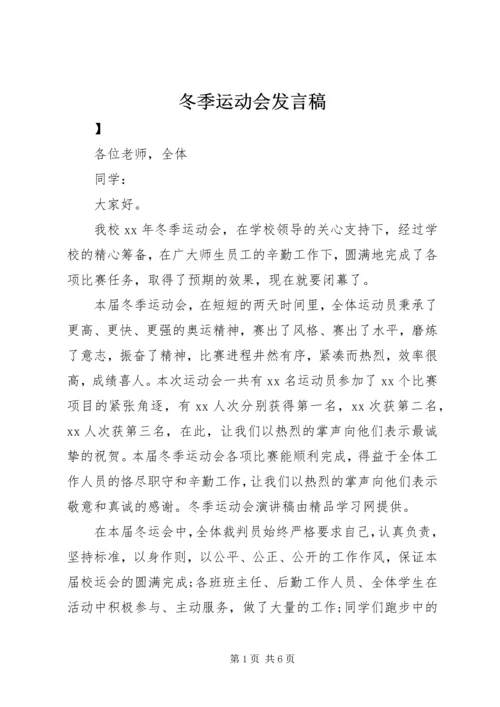 冬季运动会发言稿

】

各位老师，全体

同学：

大家好。

我校 xx 年冬季运动会，在学校领导的关心支持下，经过学校的精心筹备，在广大师生员工的辛勤工作下，圆满地完成了各项比赛任务，取得了预期的效果，现在就要闭幕了。

本届冬季运动会，在短短的两天时间里，全体运动员秉承了更高、更快、更强的奥运精神，赛出了风格、赛出了水平，磨炼了意志，振奋了精神，比赛进程井然有序，紧凑而热烈，效率很高，成绩喜人。本次运动会一共有 xx 名运动员参加了 xx 个比赛项目的紧张角逐，有 xx 人次分别获得第一名，xx 次获第二名，xx 人次获第三名，在此，让我们以热烈的掌声向他们表示最诚挚的祝贺。本届冬季运动会各项比赛能顺利完成，得益于全体工作人员的恪尽职守和辛勤工作，让我们以热烈的掌声向他们表示敬意和真诚的感谢。冬季运动会演讲稿由精品学习网提供。

在本届冬运会中，全体裁判员始终严格要求自己，认真负责，坚持标准，以身作则，以公平、公正、公开的工作作风，保证本届校运会的圆满完成；各班班主任、后勤工作人员、全体学生在活动中积极参与、主动服务，做了大量的工作；同学们跑步中的

第 1 页 共 6 页